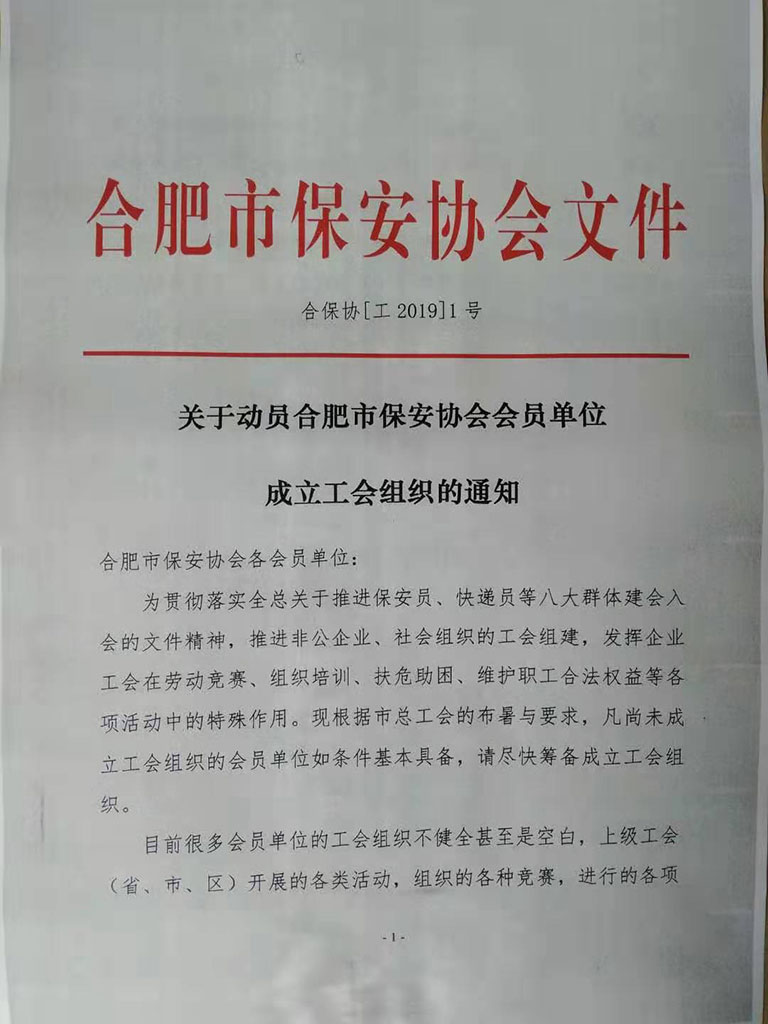 合肥市保安协会文件

合保协[工2019]1号

关于动员合肥市保安协会会员单位

成立工会组织的通知

合肥市保安协会各会员单位:

为贯彻落实全总关于推进保安员、快递员等八大群体建会入会的文件精神，推进非公企业、社会组织的工会组建，发挥企业工会在劳动竞赛、组织培训、扶危助困、维护职工合法权益等各项活动中的特殊作用。现根据市总工会的布署与要求，凡尚未成立工会组织的会员单位如条件基本具备，请尽快筹备成立工会组织。

目前很多会员单位的工会组织不健全甚至是空白，上级工会（省、市、区）开展的各类活动，组织的各种竞赛，进行的各项

-1-